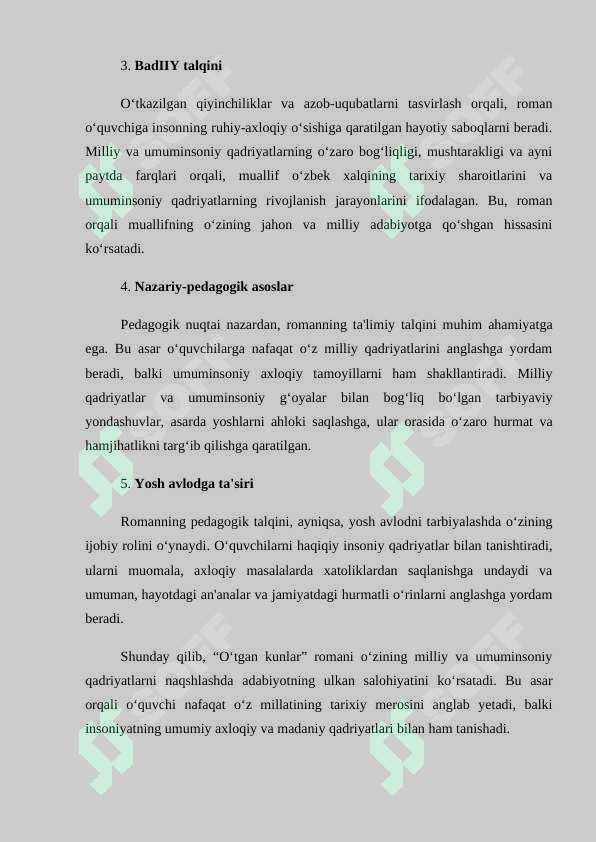 3. BadIIY talqini

O‘tkazilgan qiyinchiliklar va azob-uqubatlarni tasvirlash orqali, roman o‘quvchiga insonning ruhiy-axloqiy o‘sishiga qaratilgan hayotiy saboqlarni beradi. Milliy va umuminsoniy qadriyatlarning o‘zaro bog‘liqligi, mushtarakligi va ayni paytda farqlari orqali, muallif o‘zbek xalqining tarixiy sharoitlarini va umuminsoniy qadriyatlarning rivojlanish jarayonlarini ifodalagan. Bu, roman orqali muallifning o‘zining jahon va milliy adabiyotga qo‘shgan hissasini ko‘rsatadi.

4. Nazariy-pedagogik asoslar

Pedagogik nuqtai nazardan, romanning ta'limiy talqini muhim ahamiyatga ega. Bu asar o‘quvchilarga nafaqat o‘z milliy qadriyatlarini anglashga yordam beradi, balki umuminsoniy axloqiy tamoyillarni ham shakllantiradi. Milliy qadriyatlar va umuminsoniy g‘oyalar bilan bog‘liq bo‘lgan tarbiyaviy yondashuvlar, asarda yoshlarni ahloki saqlashga, ular orasida o‘zaro hurmat va hamjihatlikni targ‘ib qilishga qaratilgan.

5. Yosh avlodga ta'siri

Romanning pedagogik talqini, ayniqsa, yosh avlodni tarbiyalashda o‘zining ijobiy rolini o‘ynaydi. O‘quvchilarni haqiqiy insoniy qadriyatlar bilan tanishtiradi, ularni muomala, axloqiy masalalarda xatoliklardan saqlanishga undaydi va umuman, hayotdagi an'analar va jamiyatdagi hurmatli o‘rinlarni anglashga yordam beradi.

Shunday qilib, “O‘tgan kunlar” romani o‘zining milliy va umuminsoniy qadriyatlarni naqshlashda adabiyotning ulkan salohiyatini ko‘rsatadi. Bu asar orqali o‘quvchi nafaqat o‘z millatining tarixiy merosini anglab yetadi, balki insoniyatning umumiy axloqiy va madaniy qadriyatlari bilan ham tanishadi.